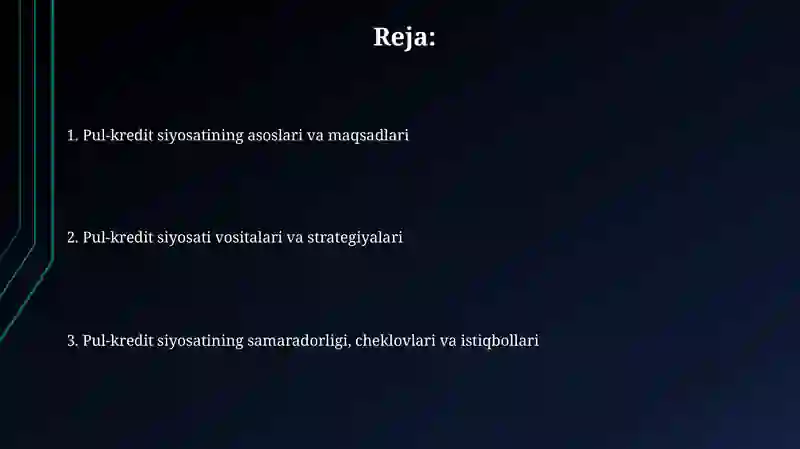 Reja:

1. Pul-kredit siyosatining asoslari va maqsadlari

2. Pul-kredit siyosati vositalari va strategiyalari

3. Pul-kredit siyosatining samaradorligi, cheklovlari va istiqbollari